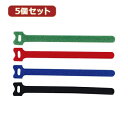 5個セット